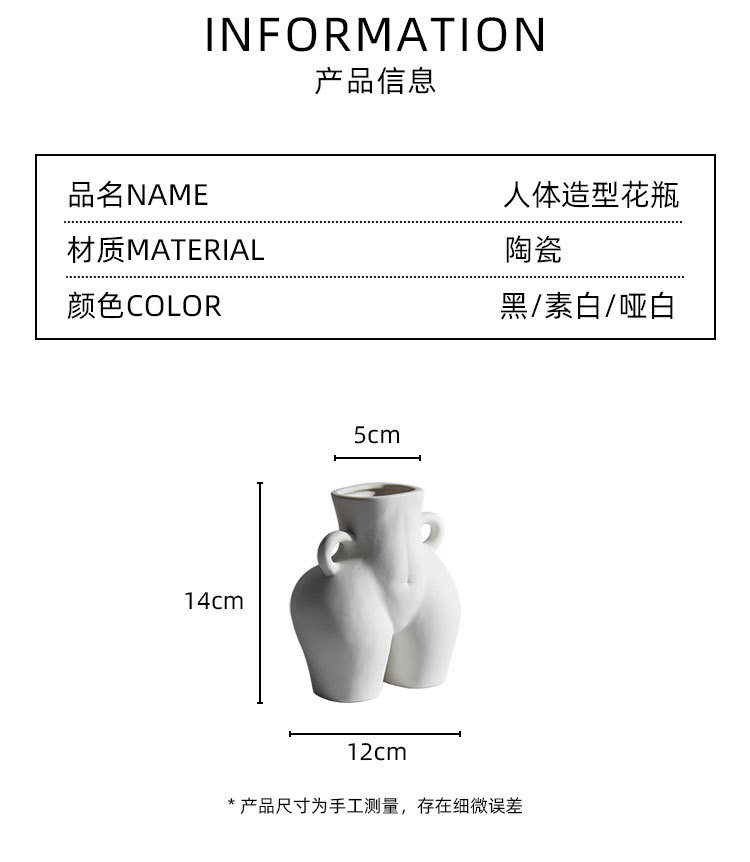 INFORMATION
产品信息

| 品名NAME | 人体造型花瓶 |
|---|---|
| 材质MATERIAL | 陶瓷 |
| 颜色COLOR | 黑/素白/哑白 |

5cm

14cm

12cm

* 产品尺寸为手工测量，存在细微误差